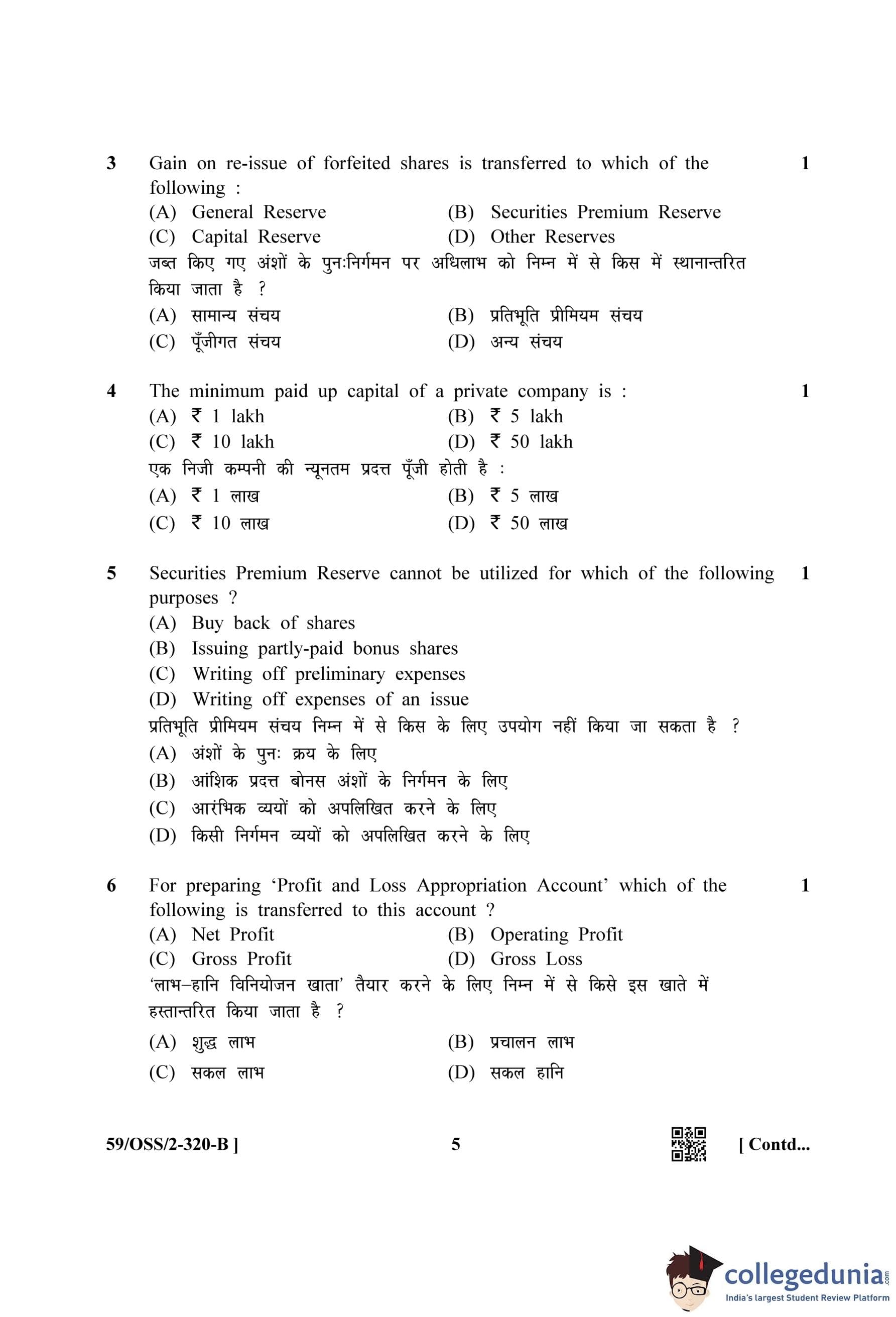 3 Gain on re-issue of forfeited shares is transferred to which of the following : 1

(A) General Reserve (B) Securities Premium Reserve
(C) Capital Reserve (D) Other Reserves

जब्त किए गए अंशों के पुनःनिर्गमन पर अधिलाभ को निम्न में से किस में स्थानान्तरित किया जाता है ?

(A) सामान्य संचय (B) प्रतिभूति प्रीमियम संचय
(C) पूँजीगत संचय (D) अन्य संचय

4 The minimum paid up capital of a private company is : 1

(A) ₹ 1 lakh (B) ₹ 5 lakh
(C) ₹ 10 lakh (D) ₹ 50 lakh

एक निजी कम्पनी की न्यूनतम प्रदत्त पूँजी होती है :

(A) ₹ 1 लाख (B) ₹ 5 लाख
(C) ₹ 10 लाख (D) ₹ 50 लाख

5 Securities Premium Reserve cannot be utilized for which of the following purposes ? 1

(A) Buy back of shares
(B) Issuing partly-paid bonus shares
(C) Writing off preliminary expenses
(D) Writing off expenses of an issue

प्रतिभूति प्रीमियम संचय निम्न में से किस के लिए उपयोग नहीं किया जा सकता है ?

(A) अंशों के पुनः क्रय के लिए
(B) आंशिक प्रदत्त बोनस अंशों के निर्गमन के लिए
(C) आरंभिक व्ययों को अपलिखित करने के लिए
(D) किसी निर्गमन व्ययों को अपलिखित करने के लिए

6 For preparing 'Profit and Loss Appropriation Account' which of the following is transferred to this account ? 1

(A) Net Profit (B) Operating Profit
(C) Gross Profit (D) Gross Loss

'लाभ–हानि विनियोजन खाता' तैयार करने के लिए निम्न में से किसे इस खाते में हस्तान्तरित किया जाता है ?

(A) शुद्ध लाभ (B) प्रचालन लाभ
(C) सकल लाभ (D) सकल हानि

59/OSS/2-320-B ] 5 [ Contd...

collegedunia.com
India's largest Student Review Platform